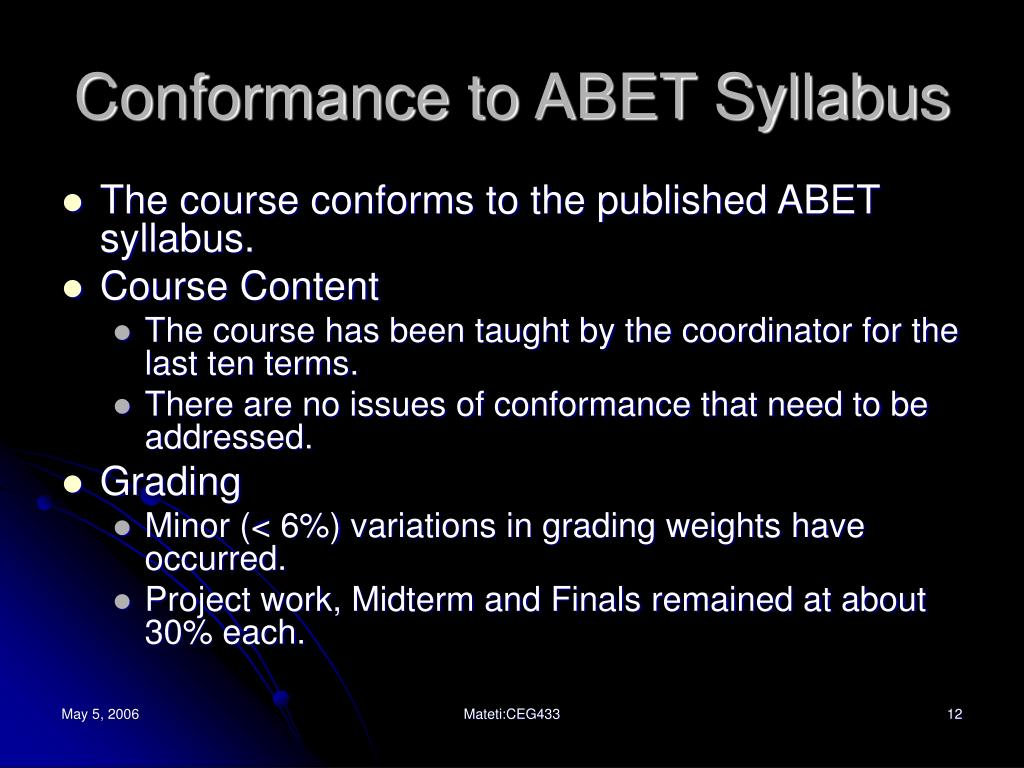 Conformance to ABET Syllabus

- The course conforms to the published ABET syllabus.
- Course Content
  - The course has been taught by the coordinator for the last ten terms.
  - There are no issues of conformance that need to be addressed.
- Grading
  - Minor (< 6%) variations in grading weights have occurred.
  - Project work, Midterm and Finals remained at about 30% each.

May 5, 2006

Mateti:CEG433

12